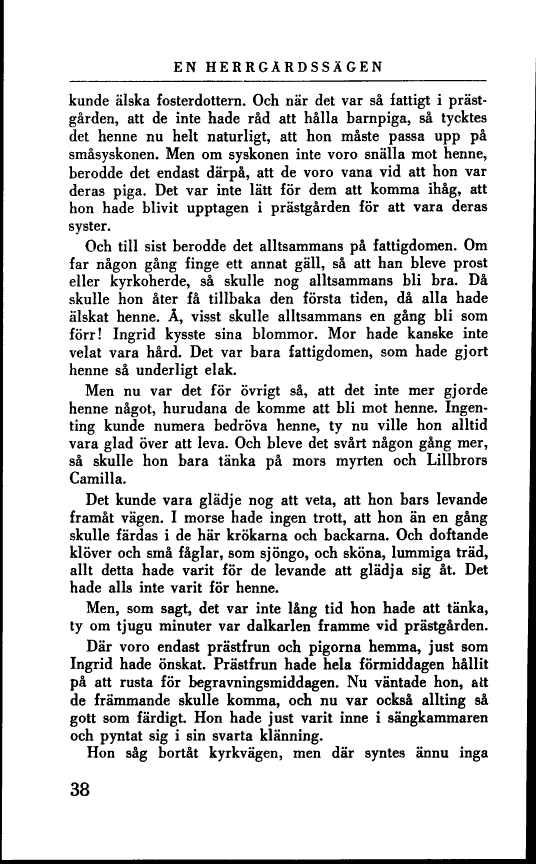 EN HERRGÅRDSSÄGEN

kunde älska fosterdottern. Och när det var så fattigt i prästgården, att de inte hade råd att hålla barnpiga, så tycktes det henne nu helt naturligt, att hon måste passa upp på småsyskonen. Men om syskonen inte voro snälla mot henne, berodde det endast därpå, att de voro vana vid att hon var deras piga. Det var inte lätt för dem att komma ihåg, att hon hade blivit upptagen i prästgården för att vara deras syster.

Och till sist berodde det alltsammans på fattigdomen. Om far någon gång finge ett annat gäll, så att han bleve prost eller kyrkoherde, så skulle nog alltsammans bli bra. Då skulle hon åter få tillbaka den första tiden, då alla hade älskat henne. Å, visst skulle alltsammans en gång bli som förr! Ingrid kysste sina blommor. Mor hade kanske inte velat vara hård. Det var bara fattigdomen, som hade gjort henne så underligt elak.

Men nu var det för övrigt så, att det inte mer gjorde henne något, hurudana de komme att bli mot henne. Ingenting kunde numera bedröva henne, ty nu ville hon alltid vara glad över att leva. Och bleve det svårt någon gång mer, så skulle hon bara tänka på mors myrten och Lillbrors Camilla.

Det kunde vara glädje nog att veta, att hon bars levande framåt vägen. I morse hade ingen trott, att hon än en gång skulle färdas i de här krökarna och backarna. Och doftande klöver och små fåglar, som sjöngo, och sköna, lummiga träd, allt detta hade varit för de levande att glädja sig åt. Det hade alls inte varit för henne.

Men, som sagt, det var inte lång tid hon hade att tänka, ty om tjugu minuter var dalkarlen framme vid prästgården.

Där voro endast prästfrun och pigorna hemma, just som Ingrid hade önskat. Prästfrun hade hela förmiddagen hållit på att rusta för begravningsmiddagen. Nu väntade hon, att de främmande skulle komma, och nu var också allting så gott som färdigt. Hon hade just varit inne i sängkammaren och pyntat sig i sin svarta klänning.

Hon såg bortåt kyrkvägen, men där syntes ännu inga

38